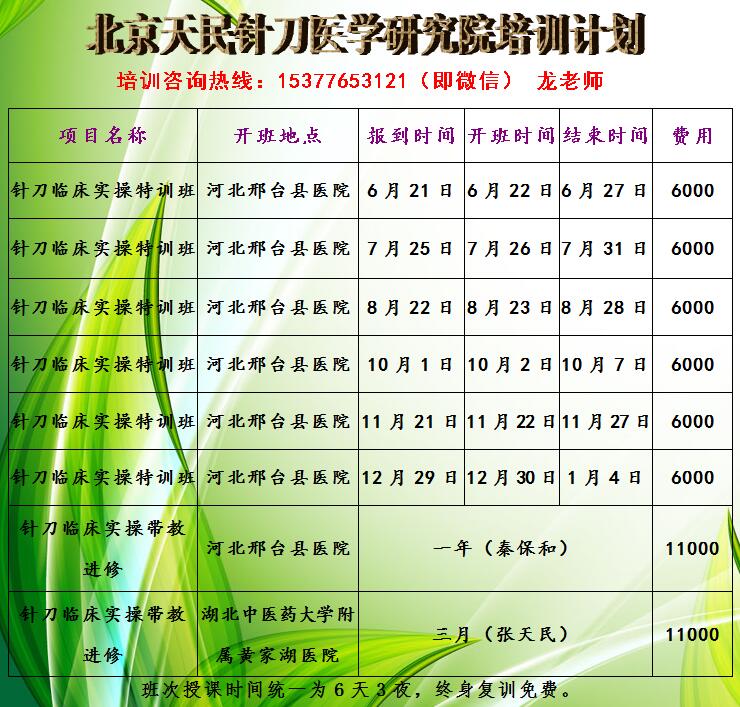 北京天民针刀医学研究院培训计划

培训咨询热线：15377653121（即微信） 龙老师

| 项目名称 | 开班地点 | 报到时间 | 开班时间 | 结束时间 | 费用 |
|---|---|---|---|---|---|
| 针刀临床实操特训班 | 河北邢台县医院 | 6月21日 | 6月22日 | 6月27日 | 6000 |
| 针刀临床实操特训班 | 河北邢台县医院 | 7月25日 | 7月26日 | 7月31日 | 6000 |
| 针刀临床实操特训班 | 河北邢台县医院 | 8月22日 | 8月23日 | 8月28日 | 6000 |
| 针刀临床实操特训班 | 河北邢台县医院 | 10月1日 | 10月2日 | 10月7日 | 6000 |
| 针刀临床实操特训班 | 河北邢台县医院 | 11月21日 | 11月22日 | 11月27日 | 6000 |
| 针刀临床实操特训班 | 河北邢台县医院 | 12月29日 | 12月30日 | 1月4日 | 6000 |
| 针刀临床实操带教进修 | 河北邢台县医院 | 一年（秦保和） | | | 11000 |
| 针刀临床实操带教进修 | 湖北中医药大学附属黄家湖医院 | 三月（张天民） | | | 11000 |

班次授课时间统一为6天3夜，终身复训免费。